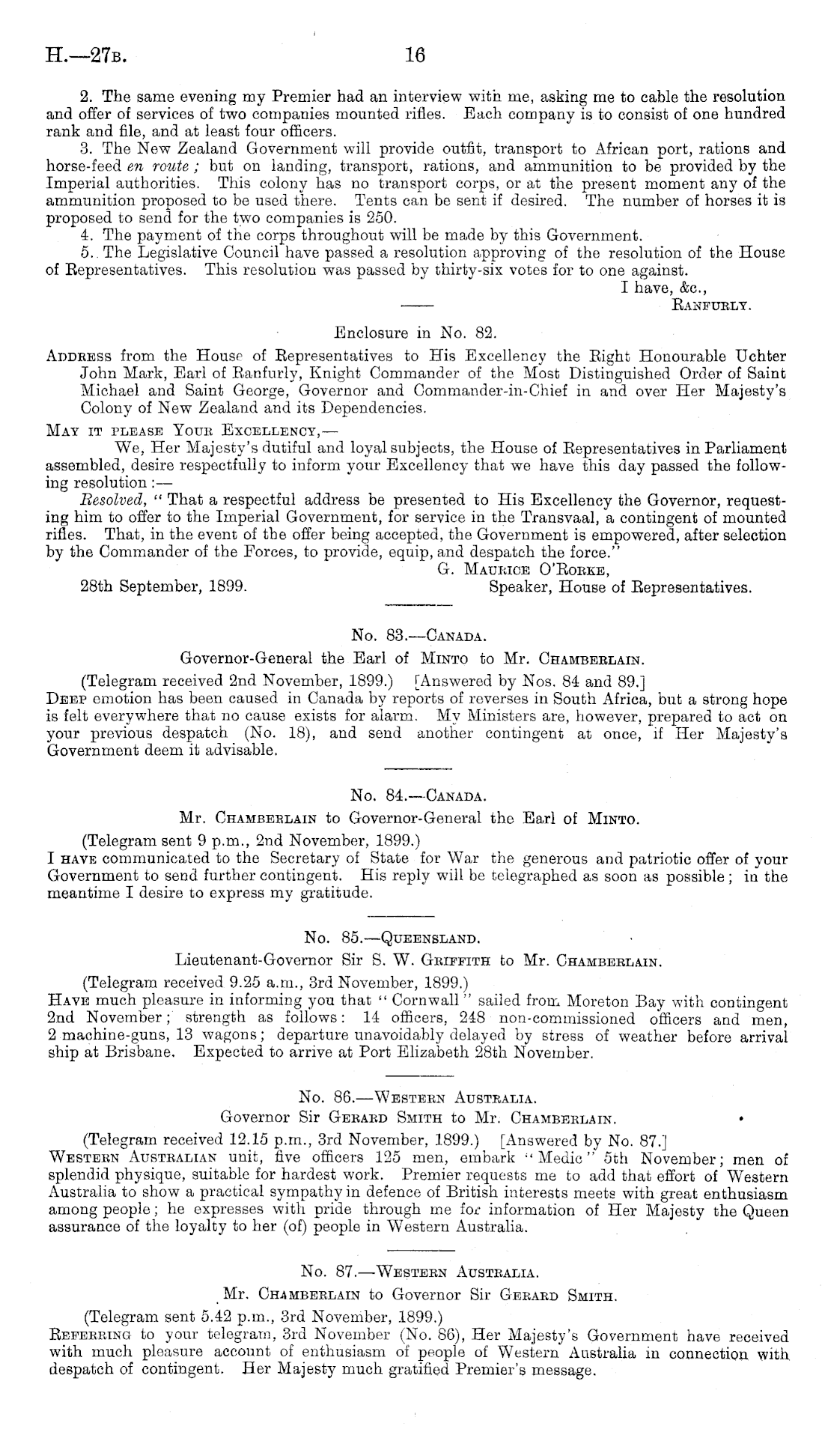 H.—27B. 16

2. The same evening my Premier had an interview with me, asking me to cable the resolution and offer of services of two companies mounted rifles. Each company is to consist of one hundred rank and file, and at least four officers.

3. The New Zealand Government will provide outfit, transport to African port, rations and horse-feed en route; but on landing, transport, rations, and ammunition to be provided by the Imperial authorities. This colony has no transport corps, or at the present moment any of the ammunition proposed to be used there. Tents can be sent if desired. The number of horses it is proposed to send for the two companies is 250.

4. The payment of the corps throughout will be made by this Government.

5. The Legislative Council have passed a resolution approving of the resolution of the House of Representatives. This resolution was passed by thirty-six votes for to one against.

I have, &c.,
RANFURLY.

Enclosure in No. 82.

ADDRESS from the House of Representatives to His Excellency the Right Honourable Uchter John Mark, Earl of Ranfurly, Knight Commander of the Most Distinguished Order of Saint Michael and Saint George, Governor and Commander-in-Chief in and over Her Majesty's Colony of New Zealand and its Dependencies.

MAY IT PLEASE YOUR EXCELLENCY,—

We, Her Majesty's dutiful and loyal subjects, the House of Representatives in Parliament assembled, desire respectfully to inform your Excellency that we have this day passed the following resolution:—

Resolved, "That a respectful address be presented to His Excellency the Governor, requesting him to offer to the Imperial Government, for service in the Transvaal, a contingent of mounted rifles. That, in the event of the offer being accepted, the Government is empowered, after selection by the Commander of the Forces, to provide, equip, and despatch the force."

G. MAURICE O'RORKE,
28th September, 1899. Speaker, House of Representatives.

No. 83.—CANADA.

Governor-General the Earl of MINTO to Mr. CHAMBERLAIN.

(Telegram received 2nd November, 1899.) [Answered by Nos. 84 and 89.]

DEEP emotion has been caused in Canada by reports of reverses in South Africa, but a strong hope is felt everywhere that no cause exists for alarm. My Ministers are, however, prepared to act on your previous despatch (No. 18), and send another contingent at once, if Her Majesty's Government deem it advisable.

No. 84.—CANADA.

Mr. CHAMBERLAIN to Governor-General the Earl of MINTO.

(Telegram sent 9 p.m., 2nd November, 1899.)

I HAVE communicated to the Secretary of State for War the generous and patriotic offer of your Government to send further contingent. His reply will be telegraphed as soon as possible; in the meantime I desire to express my gratitude.

No. 85.—QUEENSLAND.

Lieutenant-Governor Sir S. W. GRIFFITH to Mr. CHAMBERLAIN.

(Telegram received 9.25 a.m., 3rd November, 1899.)

HAVE much pleasure in informing you that "Cornwall" sailed from Moreton Bay with contingent 2nd November; strength as follows: 14 officers, 248 non-commissioned officers and men, 2 machine-guns, 13 wagons; departure unavoidably delayed by stress of weather before arrival ship at Brisbane. Expected to arrive at Port Elizabeth 28th November.

No. 86.—WESTERN AUSTRALIA.

Governor Sir GERARD SMITH to Mr. CHAMBERLAIN.

(Telegram received 12.15 p.m., 3rd November, 1899.) [Answered by No. 87.]

WESTERN AUSTRALIAN unit, five officers 125 men, embark "Medic" 5th November; men of splendid physique, suitable for hardest work. Premier requests me to add that effort of Western Australia to show a practical sympathy in defence of British interests meets with great enthusiasm among people; he expresses with pride through me for information of Her Majesty the Queen assurance of the loyalty to her (of) people in Western Australia.

No. 87.—WESTERN AUSTRALIA.

Mr. CHAMBERLAIN to Governor Sir GERARD SMITH.

(Telegram sent 5.42 p.m., 3rd November, 1899.)

REFERRING to your telegram, 3rd November (No. 86), Her Majesty's Government have received with much pleasure account of enthusiasm of people of Western Australia in connection with despatch of contingent. Her Majesty much gratified Premier's message.